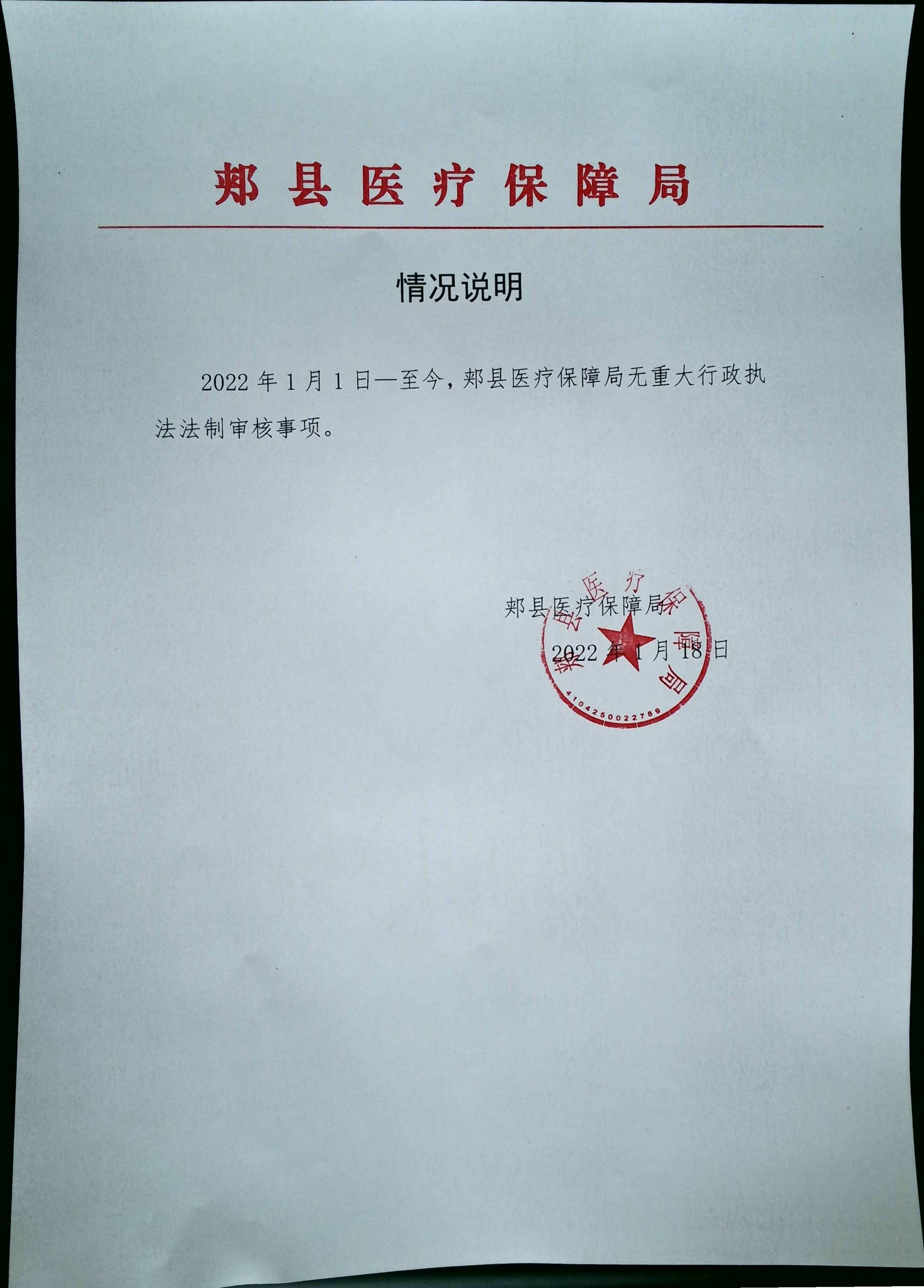 郏县医疗保障局

情况说明

2022年1月1日—至今，郏县医疗保障局无重大行政执法法制审核事项。

郏县医疗保障局
2022年1月18日

郏县医疗保障局
4104250022789